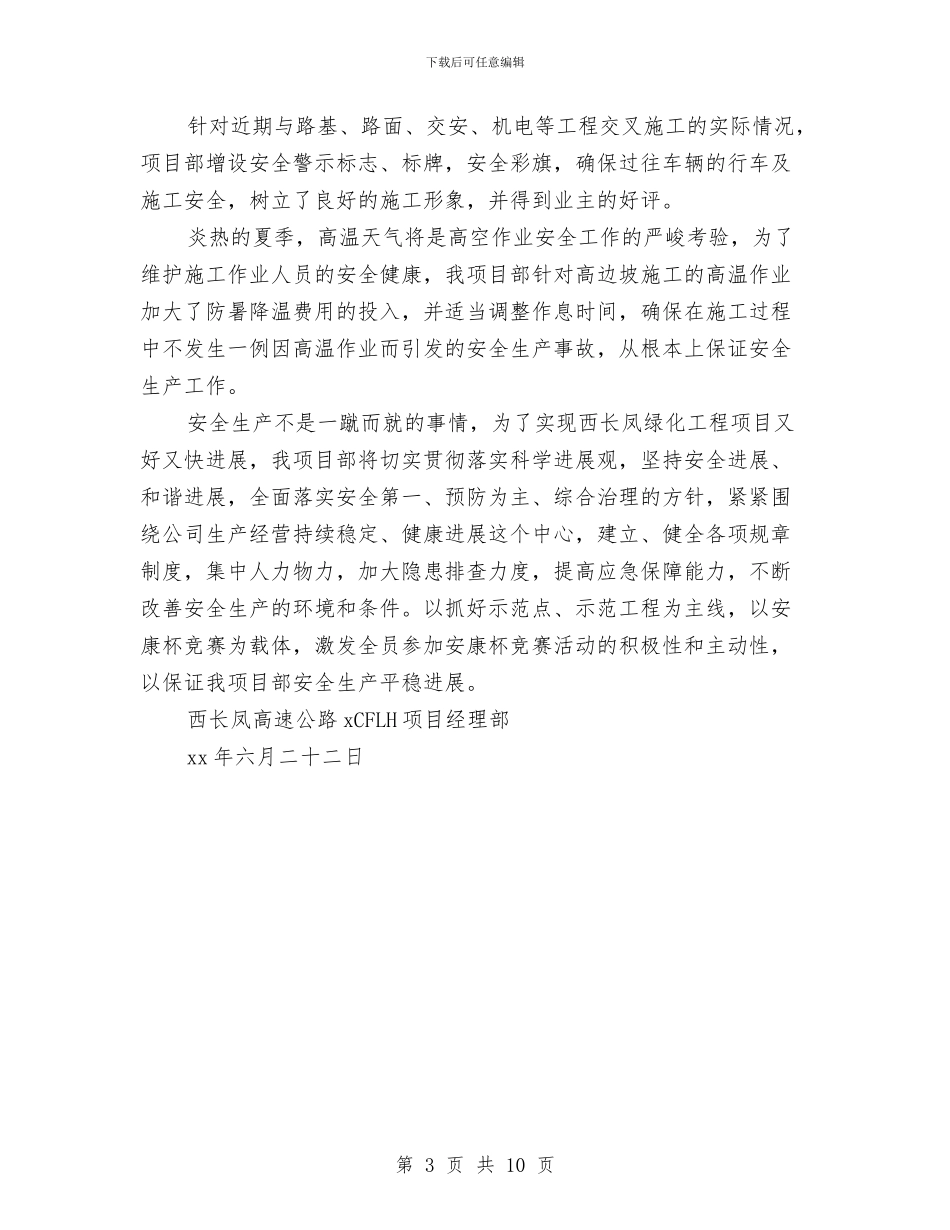 下载后可任意编辑

针对近期与路基、路面、交安、机电等工程交叉施工的实际情况，项目部增设安全警示标志、标牌，安全彩旗，确保过往车辆的行车及施工安全，树立了良好的施工形象，并得到业主的好评。

炎热的夏季，高温天气将是高空作业安全工作的严峻考验，为了维护施工作业人员的安全健康，我项目部针对高边坡施工的高温作业加大了防暑降温费用的投入，并适当调整作息时间，确保在施工过程中不发生一例因高温作业而引发的安全生产事故，从根本上保证安全生产工作。

安全生产不是一蹴而就的事情，为了实现西长凤绿化工程项目又好又快进展，我项目部将切实贯彻落实科学进展观，坚持安全进展、和谐进展，全面落实安全第一、预防为主、综合治理的方针，紧紧围绕公司生产经营持续稳定、健康进展这个中心，建立、健全各项规章制度，集中人力物力，加大隐患排查力度，提高应急保障能力，不断改善安全生产的环境和条件。以抓好示范点、示范工程为主线，以安康杯竞赛为载体，激发全员参加安康杯竞赛活动的积极性和主动性，以保证我项目部安全生产平稳进展。

西长凤高速公路 xCFLH 项目经理部

xx 年六月二十二日

第 3 页 共 10 页